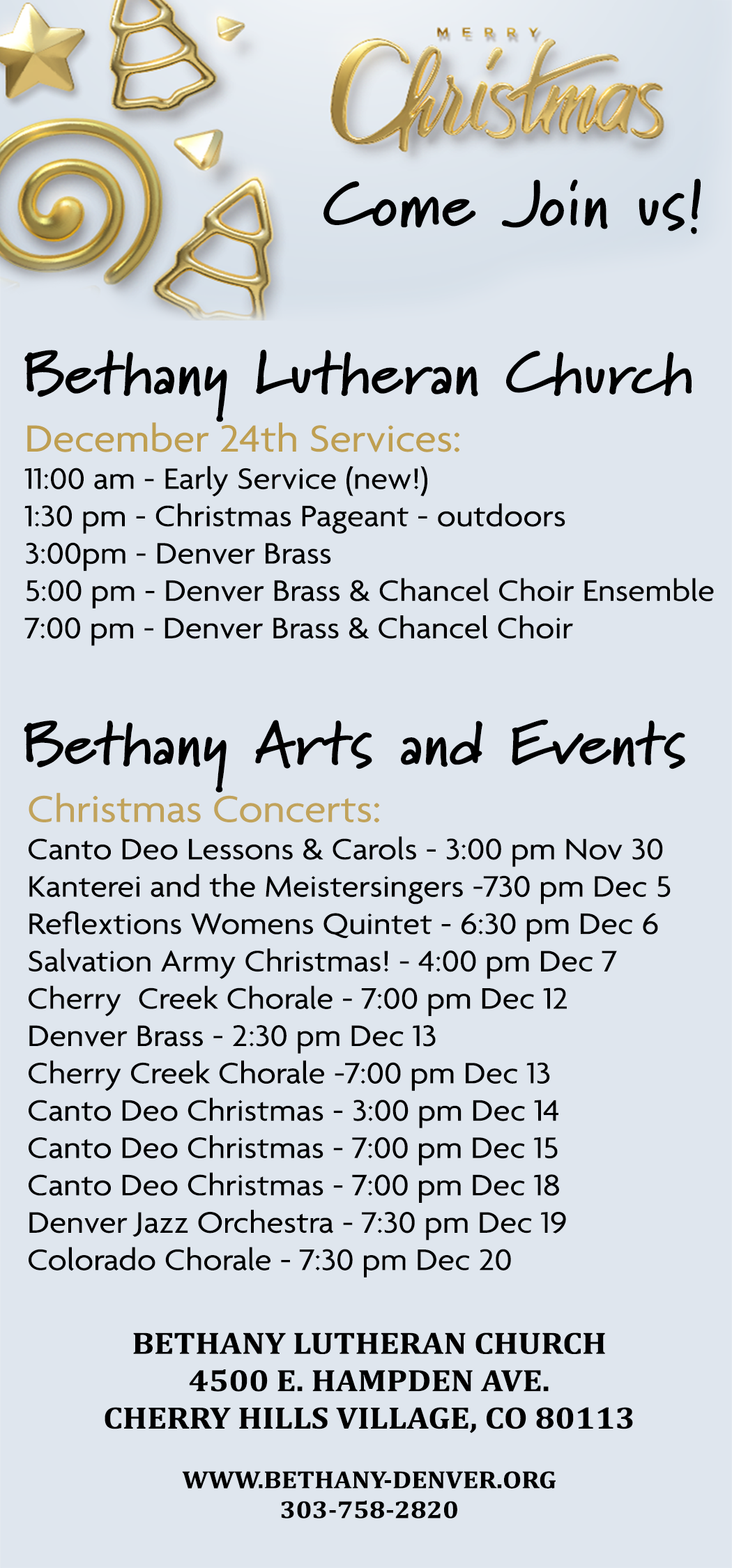 MERRY
Christmas

Come Join us!

Bethany Lutheran Church

December 24th Services:
11:00 am - Early Service (new!)
1:30 pm - Christmas Pageant - outdoors
3:00pm - Denver Brass
5:00 pm - Denver Brass & Chancel Choir Ensemble
7:00 pm - Denver Brass & Chancel Choir

Bethany Arts and Events

Christmas Concerts:
Canto Deo Lessons & Carols - 3:00 pm Nov 30
Kanterei and the Meistersingers -730 pm Dec 5
Reflextions Womens Quintet - 6:30 pm Dec 6
Salvation Army Christmas! - 4:00 pm Dec 7
Cherry Creek Chorale - 7:00 pm Dec 12
Denver Brass - 2:30 pm Dec 13
Cherry Creek Chorale -7:00 pm Dec 13
Canto Deo Christmas - 3:00 pm Dec 14
Canto Deo Christmas - 7:00 pm Dec 15
Canto Deo Christmas - 7:00 pm Dec 18
Denver Jazz Orchestra - 7:30 pm Dec 19
Colorado Chorale - 7:30 pm Dec 20

BETHANY LUTHERAN CHURCH
4500 E. HAMPDEN AVE.
CHERRY HILLS VILLAGE, CO 80113

WWW.BETHANY-DENVER.ORG
303-758-2820